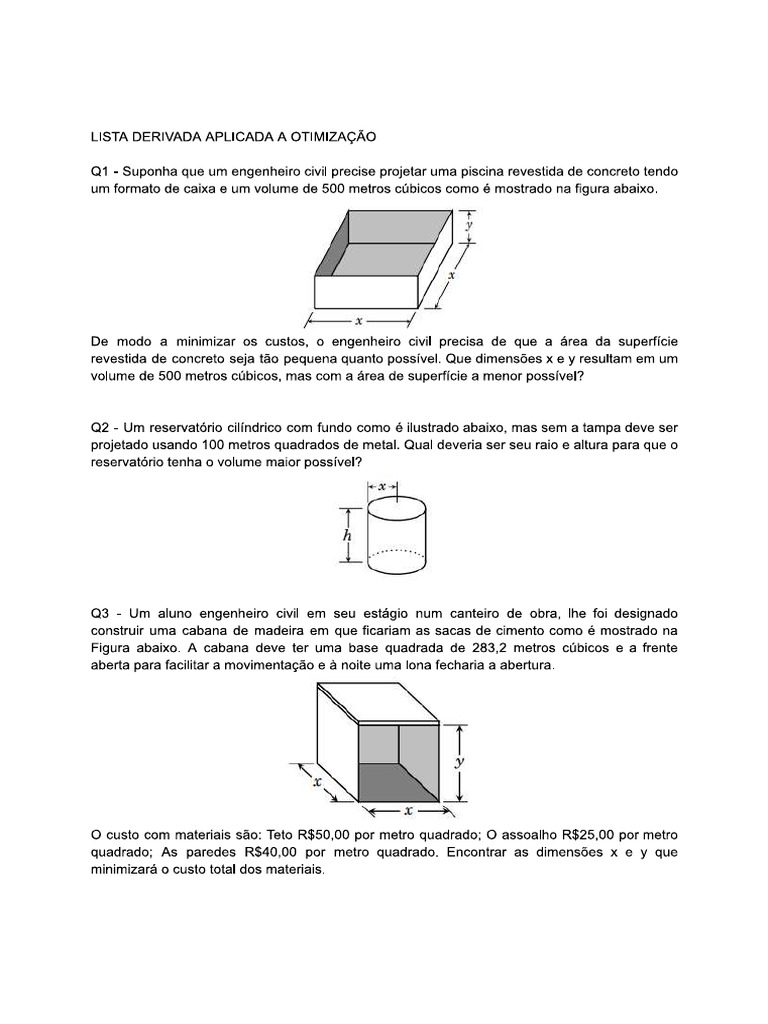 LISTA DERIVADA APLICADA A OTIMIZAÇÃO

Q1 - Suponha que um engenheiro civil precise projetar uma piscina revestida de concreto tendo um formato de caixa e um volume de 500 metros cúbicos como é mostrado na figura abaixo.

$y$

$x$

$x$

De modo a minimizar os custos, o engenheiro civil precisa de que a área da superfície revestida de concreto seja tão pequena quanto possível. Que dimensões x e y resultam em um volume de 500 metros cúbicos, mas com a área de superfície a menor possível?

Q2 - Um reservatório cilíndrico com fundo como é ilustrado abaixo, mas sem a tampa deve ser projetado usando 100 metros quadrados de metal. Qual deveria ser seu raio e altura para que o reservatório tenha o volume maior possível?

$x$

$h$

Q3 - Um aluno engenheiro civil em seu estágio num canteiro de obra, lhe foi designado construir uma cabana de madeira em que ficariam as sacas de cimento como é mostrado na Figura abaixo. A cabana deve ter uma base quadrada de 283,2 metros cúbicos e a frente aberta para facilitar a movimentação e à noite uma lona fecharia a abertura.

$y$

$x$

$x$

O custo com materiais são: Teto R$50,00 por metro quadrado; O assoalho R$25,00 por metro quadrado; As paredes R$40,00 por metro quadrado. Encontrar as dimensões x e y que minimizará o custo total dos materiais.